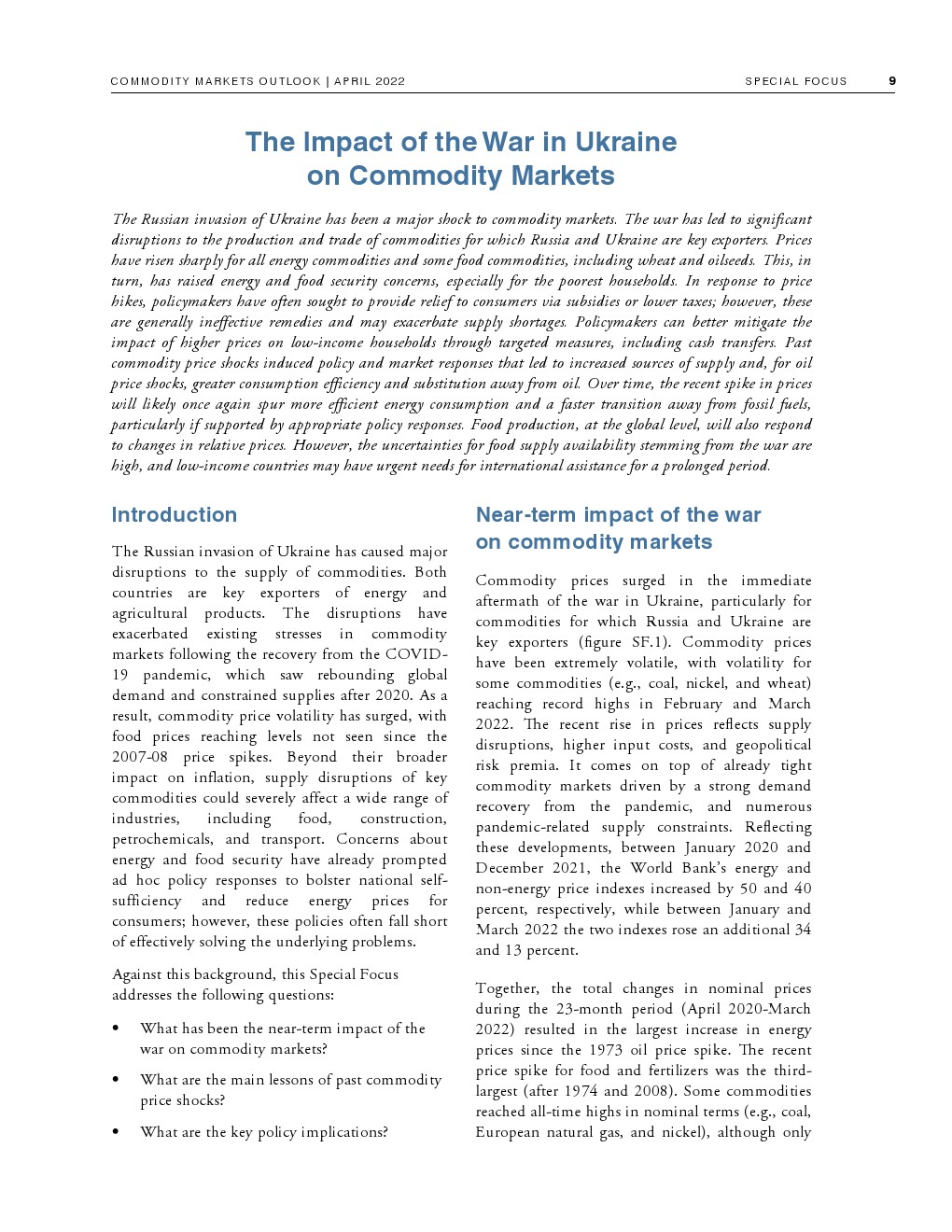 COMMODITY MARKETS OUTLOOK | APRIL 2022 SPECIAL FOCUS 9

The Impact of the War in Ukraine on Commodity Markets

The Russian invasion of Ukraine has been a major shock to commodity markets. The war has led to significant disruptions to the production and trade of commodities for which Russia and Ukraine are key exporters. Prices have risen sharply for all energy commodities and some food commodities, including wheat and oilseeds. This, in turn, has raised energy and food security concerns, especially for the poorest households. In response to price hikes, policymakers have often sought to provide relief to consumers via subsidies or lower taxes; however, these are generally ineffective remedies and may exacerbate supply shortages. Policymakers can better mitigate the impact of higher prices on low-income households through targeted measures, including cash transfers. Past commodity price shocks induced policy and market responses that led to increased sources of supply and, for oil price shocks, greater consumption efficiency and substitution away from oil. Over time, the recent spike in prices will likely once again spur more efficient energy consumption and a faster transition away from fossil fuels, particularly if supported by appropriate policy responses. Food production, at the global level, will also respond to changes in relative prices. However, the uncertainties for food supply availability stemming from the war are high, and low-income countries may have urgent needs for international assistance for a prolonged period.

Introduction

The Russian invasion of Ukraine has caused major disruptions to the supply of commodities. Both countries are key exporters of energy and agricultural products. The disruptions have exacerbated existing stresses in commodity markets following the recovery from the COVID-19 pandemic, which saw rebounding global demand and constrained supplies after 2020. As a result, commodity price volatility has surged, with food prices reaching levels not seen since the 2007-08 price spikes. Beyond their broader impact on inflation, supply disruptions of key commodities could severely affect a wide range of industries, including food, construction, petrochemicals, and transport. Concerns about energy and food security have already prompted ad hoc policy responses to bolster national self-sufficiency and reduce energy prices for consumers; however, these policies often fall short of effectively solving the underlying problems.

Against this background, this Special Focus addresses the following questions:

• What has been the near-term impact of the war on commodity markets?

• What are the main lessons of past commodity price shocks?

• What are the key policy implications?

Near-term impact of the war on commodity markets

Commodity prices surged in the immediate aftermath of the war in Ukraine, particularly for commodities for which Russia and Ukraine are key exporters (figure SF.1). Commodity prices have been extremely volatile, with volatility for some commodities (e.g., coal, nickel, and wheat) reaching record highs in February and March 2022. The recent rise in prices reflects supply disruptions, higher input costs, and geopolitical risk premia. It comes on top of already tight commodity markets driven by a strong demand recovery from the pandemic, and numerous pandemic-related supply constraints. Reflecting these developments, between January 2020 and December 2021, the World Bank's energy and non-energy price indexes increased by 50 and 40 percent, respectively, while between January and March 2022 the two indexes rose an additional 34 and 13 percent.

Together, the total changes in nominal prices during the 23-month period (April 2020-March 2022) resulted in the largest increase in energy prices since the 1973 oil price spike. The recent price spike for food and fertilizers was the third-largest (after 1974 and 2008). Some commodities reached all-time highs in nominal terms (e.g., coal, European natural gas, and nickel), although only